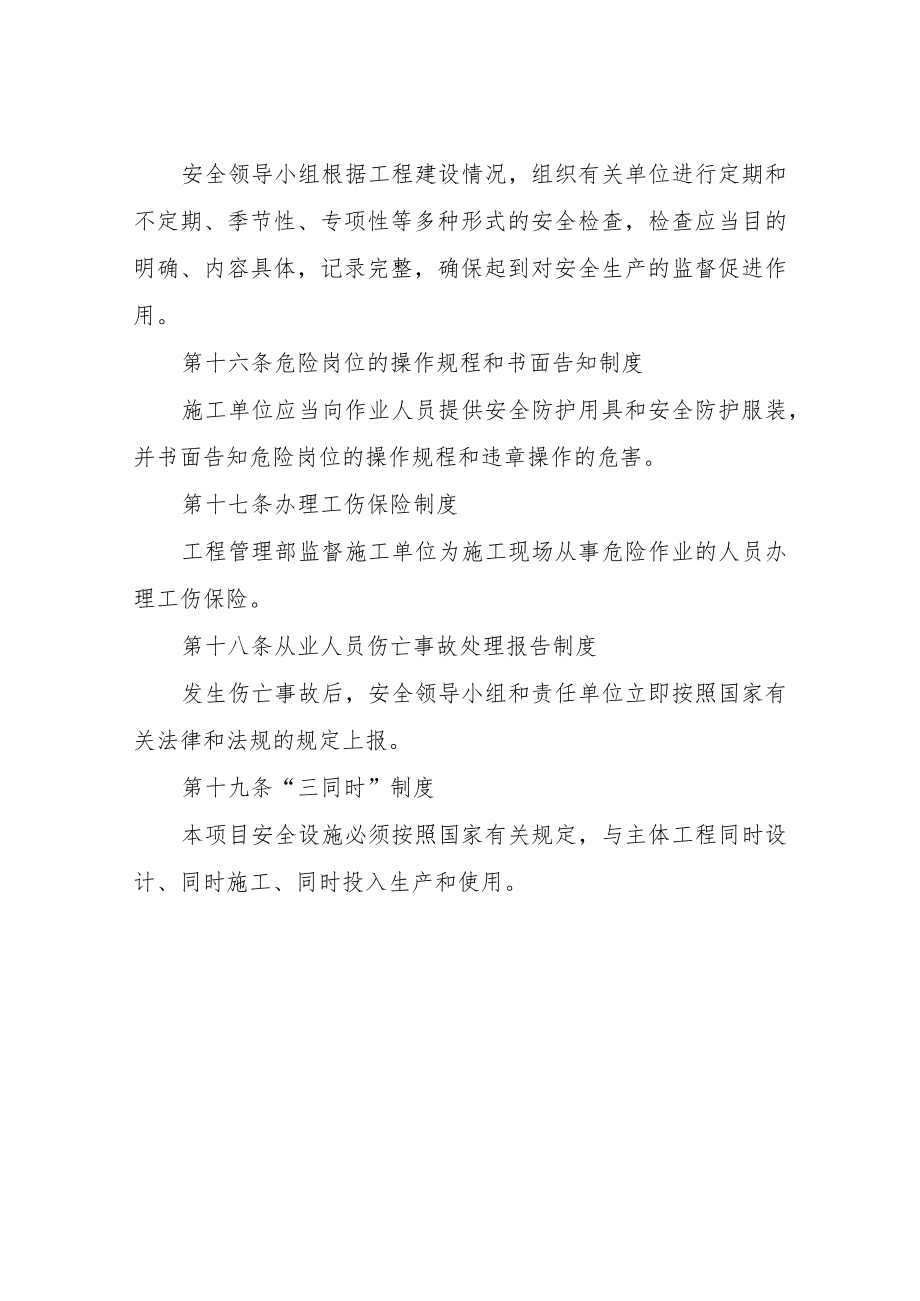 安全领导小组根据工程建设情况，组织有关单位进行定期和不定期、季节性、专项性等多种形式的安全检查，检查应当目的明确、内容具体，记录完整，确保起到对安全生产的监督促进作用。

第十六条危险岗位的操作规程和书面告知制度

施工单位应当向作业人员提供安全防护用具和安全防护服装，并书面告知危险岗位的操作规程和违章操作的危害。

第十七条办理工伤保险制度

工程管理部监督施工单位为施工现场从事危险作业的人员办理工伤保险。

第十八条从业人员伤亡事故处理报告制度

发生伤亡事故后，安全领导小组和责任单位立即按照国家有关法律和法规的规定上报。

第十九条“三同时”制度

本项目安全设施必须按照国家有关规定，与主体工程同时设计、同时施工、同时投入生产和使用。